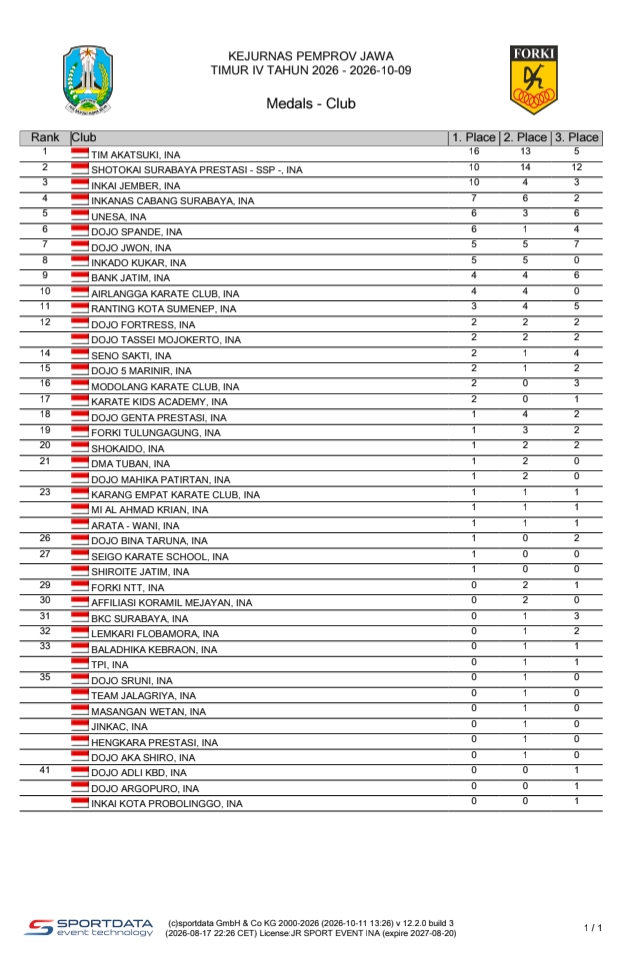 KEJURNAS PEMPROV JAWA TIMUR IV TAHUN 2026 - 2026-10-09

FORKI

Medals - Club

| Rank | Club | 1. Place | 2. Place | 3. Place |
|---|---|---|---|---|
| 1 | TIM AKATSUKI, INA | 16 | 13 | 5 |
| 2 | SHOTOKAI SURABAYA PRESTASI - SSP -, INA | 10 | 14 | 12 |
| 3 | INKAI JEMBER, INA | 10 | 4 | 3 |
| 4 | INKANAS CABANG SURABAYA, INA | 7 | 6 | 2 |
| 5 | UNESA, INA | 6 | 3 | 6 |
| 6 | DOJO SPANDE, INA | 6 | 1 | 4 |
| 7 | DOJO JWON, INA | 5 | 5 | 7 |
| 8 | INKADO KUKAR, INA | 5 | 5 | 0 |
| 9 | BANK JATIM, INA | 4 | 4 | 6 |
| 10 | AIRLANGGA KARATE CLUB, INA | 4 | 4 | 0 |
| 11 | RANTING KOTA SUMENEP, INA | 3 | 4 | 5 |
| 12 | DOJO FORTRESS, INA | 2 | 2 | 2 |
|  | DOJO TASSEI MOJOKERTO, INA | 2 | 2 | 2 |
| 14 | SENO SAKTI, INA | 2 | 1 | 4 |
| 15 | DOJO 5 MARINIR, INA | 2 | 1 | 2 |
| 16 | MODOLANG KARATE CLUB, INA | 2 | 0 | 3 |
| 17 | KARATE KIDS ACADEMY, INA | 2 | 0 | 1 |
| 18 | DOJO GENTA PRESTASI, INA | 1 | 4 | 2 |
| 19 | FORKI TULUNGAGUNG, INA | 1 | 3 | 2 |
| 20 | SHOKAIDO, INA | 1 | 2 | 2 |
| 21 | DMA TUBAN, INA | 1 | 2 | 0 |
|  | DOJO MAHIKA PATIRTAN, INA | 1 | 2 | 0 |
| 23 | KARANG EMPAT KARATE CLUB, INA | 1 | 1 | 1 |
|  | MI AL AHMAD KRIAN, INA | 1 | 1 | 1 |
|  | ARATA - WANI, INA | 1 | 1 | 1 |
| 26 | DOJO BINA TARUNA, INA | 1 | 0 | 2 |
| 27 | SEIGO KARATE SCHOOL, INA | 1 | 0 | 0 |
|  | SHIROITE JATIM, INA | 1 | 0 | 0 |
| 29 | FORKI NTT, INA | 0 | 2 | 1 |
| 30 | AFFILIASI KORAMIL MEJAYAN, INA | 0 | 2 | 0 |
| 31 | BKC SURABAYA, INA | 0 | 1 | 3 |
| 32 | LEMKARI FLOBAMORA, INA | 0 | 1 | 2 |
| 33 | BALADHIKA KEBRAON, INA | 0 | 1 | 1 |
|  | TPI, INA | 0 | 1 | 1 |
| 35 | DOJO SRUNI, INA | 0 | 1 | 0 |
|  | TEAM JALAGRIYA, INA | 0 | 1 | 0 |
|  | MASANGAN WETAN, INA | 0 | 1 | 0 |
|  | JINKAC, INA | 0 | 1 | 0 |
|  | HENGKARA PRESTASI, INA | 0 | 1 | 0 |
|  | DOJO AKA SHIRO, INA | 0 | 1 | 0 |
| 41 | DOJO ADLI KBD, INA | 0 | 0 | 1 |
|  | DOJO ARGOPURO, INA | 0 | 0 | 1 |
|  | INKAI KOTA PROBOLINGGO, INA | 0 | 0 | 1 |

SPORTDATA event technology

(c)sportdata GmbH & Co KG 2000-2026 (2026-10-11 13:26) v 12.2.0 build 3 (2026-08-17 22:26 CET) License:JR SPORT EVENT INA (expire 2027-08-20)

1 / 1